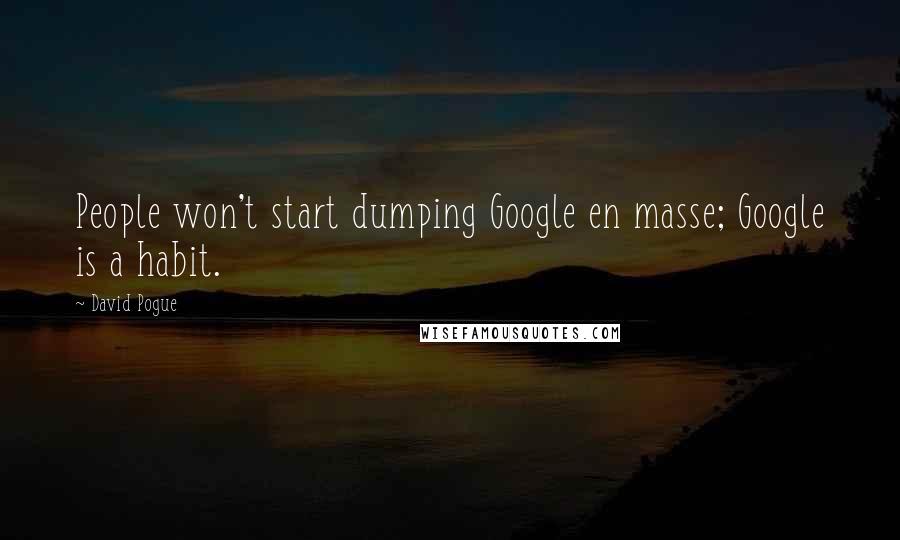 People won't start dumping Google en masse; Google is a habit.

~ David Pogue

WISEFAMOUSQUOTES.COM